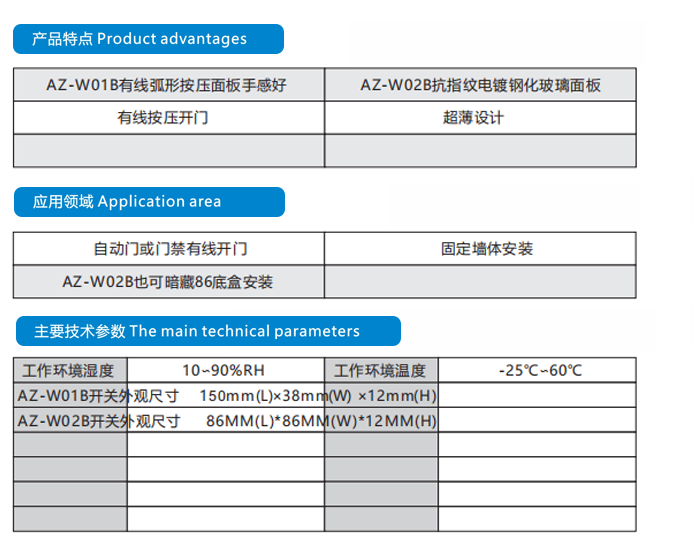 产品特点 Product advantages

| AZ-W01B有线弧形按压面板手感好 | AZ-W02B抗指纹电镀钢化玻璃面板 |
|---|---|
| 有线按压开门 | 超薄设计 |
| | |

应用领域 Application area

| 自动门或门禁有线开门 | 固定墙体安装 |
|---|---|
| AZ-W02B也可暗藏86底盒安装 | |

主要技术参数 The main technical parameters

| 工作环境湿度 | 10~90%RH | 工作环境温度 | -25℃~60℃ |
|---|---|---|---|
| AZ-W01B开关外观尺寸 | 150mm(L)×38mm(W) ×12mm(H) | | |
| AZ-W02B开关外观尺寸 | 86MM(L)*86MM(W)*12MM(H) | | |
| | | | |
| | | | |
| | | | |
| | | | |